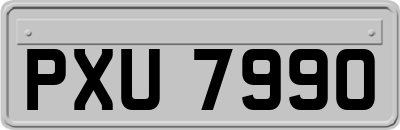 PXU 7990